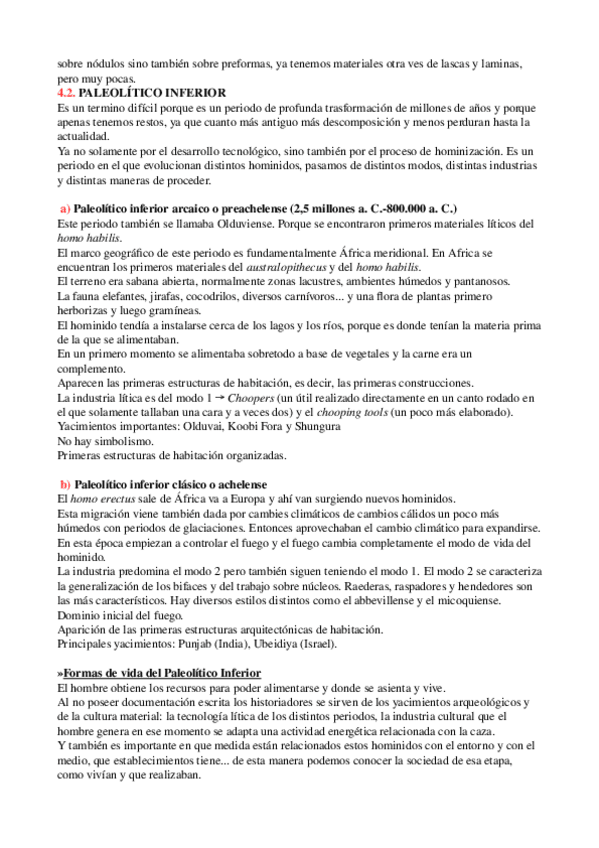 sobre nódulos sino también sobre preformas, ya tenemos materiales otra ves de lascas y laminas, pero muy pocas.

4.2. PALEOLÍTICO INFERIOR

Es un termino difícil porque es un periodo de profunda trasformación de millones de años y porque apenas tenemos restos, ya que cuanto más antiguo más descomposición y menos perduran hasta la actualidad.
Ya no solamente por el desarrollo tecnológico, sino también por el proceso de hominización. Es un periodo en el que evolucionan distintos hominidos, pasamos de distintos modos, distintas industrias y distintas maneras de proceder.

a) Paleolítico inferior arcaico o preachelense (2,5 millones a. C.-800.000 a. C.)

Este periodo también se llamaba Olduviense. Porque se encontraron primeros materiales líticos del homo habilis.
El marco geográfico de este periodo es fundamentalmente África meridional. En Africa se encuentran los primeros materiales del australopithecus y del homo habilis.
El terreno era sabana abierta, normalmente zonas lacustres, ambientes húmedos y pantanosos.
La fauna elefantes, jirafas, cocodrilos, diversos carnívoros... y una flora de plantas primero herborizas y luego gramíneas.
El hominido tendía a instalarse cerca de los lagos y los ríos, porque es donde tenían la materia prima de la que se alimentaban.
En un primero momento se alimentaba sobretodo a base de vegetales y la carne era un complemento.
Aparecen las primeras estructuras de habitación, es decir, las primeras construcciones.
La industria lítica es del modo 1 → Choopers (un útil realizado directamente en un canto rodado en el que solamente tallaban una cara y a veces dos) y el chooping tools (un poco más elaborado).
Yacimientos importantes: Olduvai, Koobi Fora y Shungura
No hay simbolismo.
Primeras estructuras de habitación organizadas.

b) Paleolítico inferior clásico o achelense

El homo erectus sale de África va a Europa y ahí van surgiendo nuevos hominidos.
Esta migración viene también dada por cambies climáticos de cambios cálidos un poco más húmedos con periodos de glaciaciones. Entonces aprovechaban el cambio climático para expandirse.
En esta época empiezan a controlar el fuego y el fuego cambia completamente el modo de vida del hominido.
La industria predomina el modo 2 pero también siguen teniendo el modo 1. El modo 2 se caracteriza la generalización de los bifaces y del trabajo sobre núcleos. Raederas, raspadores y hendedores son las más característicos. Hay diversos estilos distintos como el abbevillense y el micoquiense.
Dominio inicial del fuego.
Aparición de las primeras estructuras arquitectónicas de habitación.
Principales yacimientos: Punjab (India), Ubeidiya (Israel).

»Formas de vida del Paleolítico Inferior

El hombre obtiene los recursos para poder alimentarse y donde se asienta y vive.
Al no poseer documentación escrita los historiadores se sirven de los yacimientos arqueológicos y de la cultura material: la tecnología lítica de los distintos periodos, la industria cultural que el hombre genera en ese momento se adapta una actividad energética relacionada con la caza.
Y también es importante en que medida están relacionados estos hominidos con el entorno y con el medio, que establecimientos tiene... de esta manera podemos conocer la sociedad de esa etapa, como vivían y que realizaban.